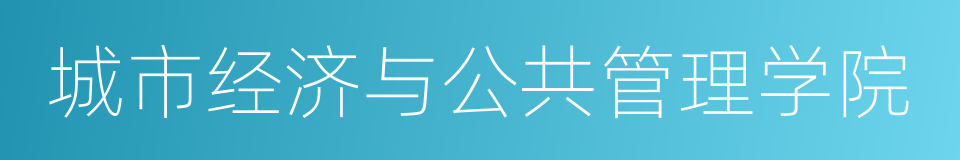 城市经济与公共管理学院